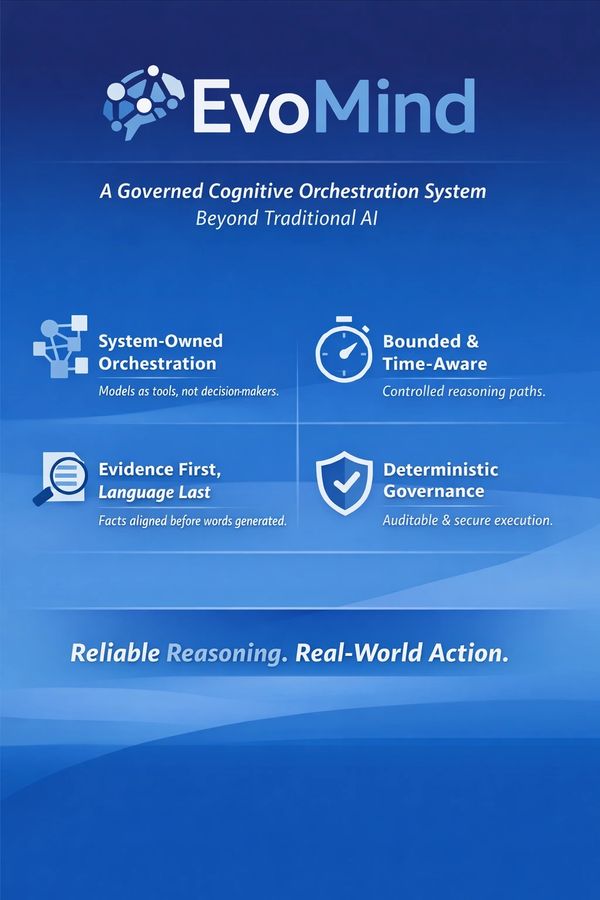 EvoMind

A Governed Cognitive Orchestration System
Beyond Traditional AI

System-Owned Orchestration
Models as tools, not decision-makers.

Bounded & Time-Aware
Controlled reasoning paths.

Evidence First, Language Last
Facts aligned before words generated.

Deterministic Governance
Auditable & secure execution.

Reliable Reasoning. Real-World Action.